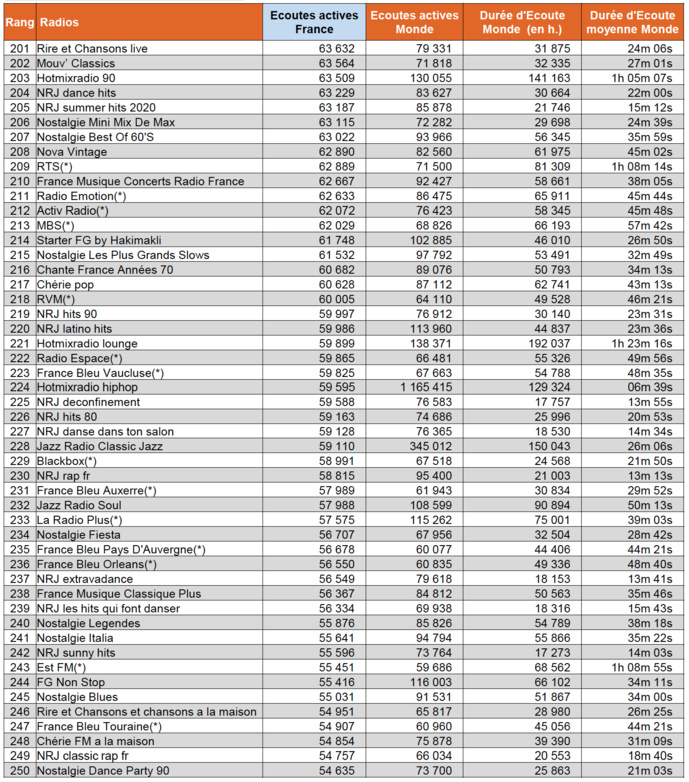 | Rang | Radios | Ecoutes actives France | Ecoutes actives Monde | Durée d'Ecoute Monde (en h.) | Durée d'Ecoute moyenne Monde |
|---|---|---|---|---|---|
| 201 | Rire et Chansons live | 63 632 | 79 331 | 31 875 | 24m 06s |
| 202 | Mouv' Classics | 63 564 | 71 818 | 32 335 | 27m 01s |
| 203 | Hotmixradio 90 | 63 509 | 130 055 | 141 163 | 1h 05m 07s |
| 204 | NRJ dance hits | 63 229 | 83 627 | 30 664 | 22m 00s |
| 205 | NRJ summer hits 2020 | 63 187 | 85 878 | 21 746 | 15m 12s |
| 206 | Nostalgie Mini Mix De Max | 63 115 | 72 282 | 29 698 | 24m 39s |
| 207 | Nostalgie Best Of 60'S | 63 022 | 93 966 | 56 345 | 35m 59s |
| 208 | Nova Vintage | 62 890 | 82 560 | 61 975 | 45m 02s |
| 209 | RTS(*) | 62 889 | 71 500 | 81 309 | 1h 08m 14s |
| 210 | France Musique Concerts Radio France | 62 667 | 92 427 | 58 661 | 38m 05s |
| 211 | Radio Emotion(*) | 62 633 | 86 475 | 65 911 | 45m 44s |
| 212 | Activ Radio(*) | 62 072 | 76 423 | 58 345 | 45m 48s |
| 213 | MBS(*) | 62 029 | 68 826 | 66 193 | 57m 42s |
| 214 | Starter FG by Hakimakli | 61 748 | 102 885 | 46 010 | 26m 50s |
| 215 | Nostalgie Les Plus Grands Slows | 61 532 | 97 792 | 53 491 | 32m 49s |
| 216 | Chante France Années 70 | 60 682 | 89 076 | 50 793 | 34m 13s |
| 217 | Chérie pop | 60 628 | 87 112 | 62 741 | 43m 13s |
| 218 | RVM(*) | 60 005 | 64 110 | 49 528 | 46m 21s |
| 219 | NRJ hits 90 | 59 997 | 76 912 | 30 140 | 23m 31s |
| 220 | NRJ latino hits | 59 986 | 113 960 | 44 837 | 23m 36s |
| 221 | Hotmixradio lounge | 59 899 | 138 371 | 192 037 | 1h 23m 16s |
| 222 | Radio Espace(*) | 59 865 | 66 481 | 55 326 | 49m 56s |
| 223 | France Bleu Vaucluse(*) | 59 825 | 67 663 | 54 788 | 48m 35s |
| 224 | Hotmixradio hiphop | 59 595 | 1 165 415 | 129 324 | 06m 39s |
| 225 | NRJ deconfinement | 59 588 | 76 583 | 17 757 | 13m 55s |
| 226 | NRJ hits 80 | 59 163 | 74 686 | 25 996 | 20m 53s |
| 227 | NRJ danse dans ton salon | 59 128 | 76 365 | 18 530 | 14m 34s |
| 228 | Jazz Radio Classic Jazz | 59 110 | 345 012 | 150 043 | 26m 06s |
| 229 | Blackbox(*) | 58 991 | 67 518 | 24 568 | 21m 50s |
| 230 | NRJ rap fr | 58 815 | 95 400 | 21 003 | 13m 13s |
| 231 | France Bleu Auxerre(*) | 57 989 | 61 943 | 30 834 | 29m 52s |
| 232 | Jazz Radio Soul | 57 988 | 108 599 | 90 894 | 50m 13s |
| 233 | La Radio Plus(*) | 57 575 | 115 262 | 75 001 | 39m 03s |
| 234 | Nostalgie Fiesta | 56 707 | 67 956 | 32 504 | 28m 42s |
| 235 | France Bleu Pays D'Auvergne(*) | 56 678 | 60 077 | 44 406 | 44m 21s |
| 236 | France Bleu Orleans(*) | 56 550 | 60 835 | 49 336 | 48m 40s |
| 237 | NRJ extravadance | 56 549 | 79 618 | 18 153 | 13m 41s |
| 238 | France Musique Classique Plus | 56 367 | 84 812 | 50 563 | 35m 46s |
| 239 | NRJ les hits qui font danser | 56 334 | 69 938 | 18 316 | 15m 43s |
| 240 | Nostalgie Legendes | 55 876 | 85 826 | 54 789 | 38m 18s |
| 241 | Nostalgie Italia | 55 641 | 94 794 | 55 866 | 35m 22s |
| 242 | NRJ sunny hits | 55 596 | 73 764 | 17 273 | 14m 03s |
| 243 | Est FM(*) | 55 451 | 59 686 | 68 562 | 1h 08m 55s |
| 244 | FG Non Stop | 55 416 | 116 003 | 66 102 | 34m 11s |
| 245 | Nostalgie Blues | 55 031 | 91 531 | 51 867 | 34m 00s |
| 246 | Rire et Chansons et chansons a la maison | 54 951 | 65 817 | 28 980 | 26m 25s |
| 247 | France Bleu Touraine(*) | 54 907 | 60 960 | 45 056 | 44m 21s |
| 248 | Chérie FM a la maison | 54 854 | 75 878 | 39 390 | 31m 09s |
| 249 | NRJ classic rap fr | 54 757 | 66 034 | 20 553 | 18m 40s |
| 250 | Nostalgie Dance Party 90 | 54 635 | 73 700 | 25 863 | 21m 03s |